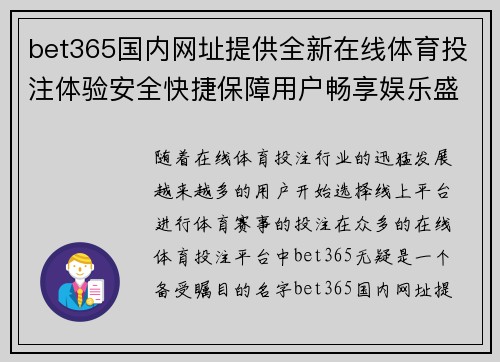 bet365国内网址提供全新在线体育投注体验安全快捷保障用户畅享娱乐盛

随着在线体育投注行业的迅猛发展越来越多的用户开始选择线上平台进行体育赛事的投注在众多的在线体育投注平台中bet365无疑是一个备受瞩目的名字bet365国内网址提